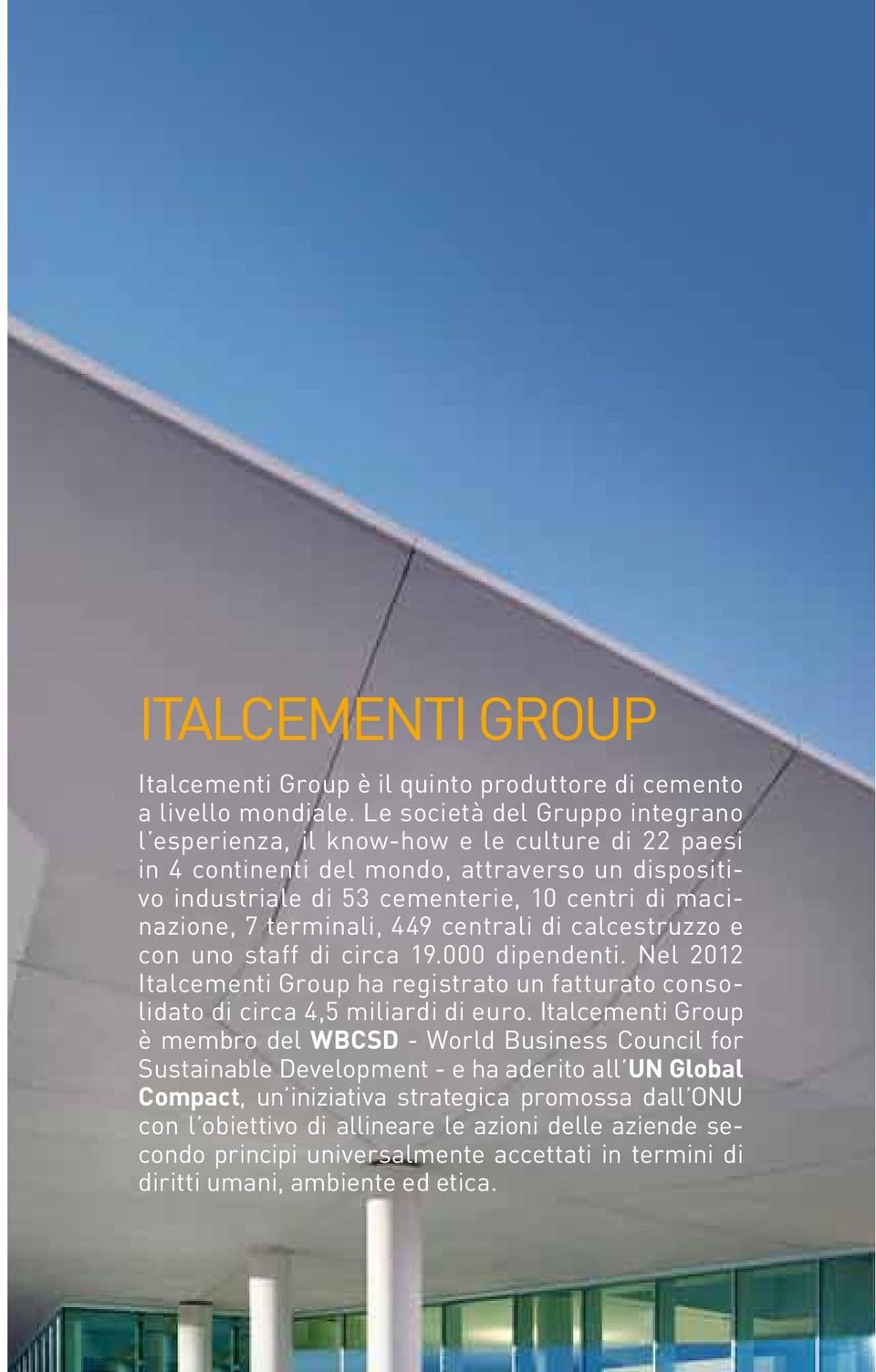 ITALCEMENTI GROUP

Italcementi Group è il quinto produttore di cemento a livello mondiale. Le società del Gruppo integrano l'esperienza, il know-how e le culture di 22 paesi in 4 continenti del mondo, attraverso un dispositivo industriale di 53 cementerie, 10 centri di macinazione, 7 terminali, 449 centrali di calcestruzzo e con uno staff di circa 19.000 dipendenti. Nel 2012 Italcementi Group ha registrato un fatturato consolidato di circa 4,5 miliardi di euro. Italcementi Group è membro del WBCSD - World Business Council for Sustainable Development - e ha aderito all'UN Global Compact, un'iniziativa strategica promossa dall'ONU con l'obiettivo di allineare le azioni delle aziende secondo principi universalmente accettati in termini di diritti umani, ambiente ed etica.